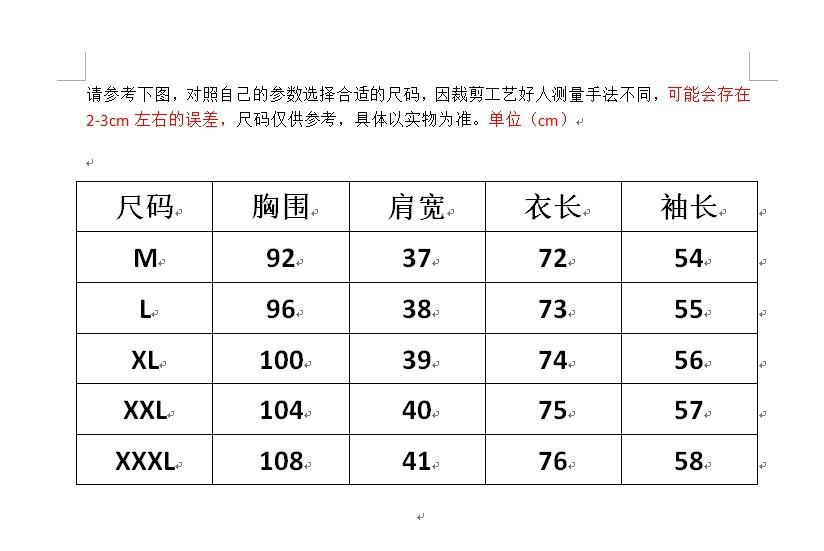 请参考下图，对照自己的参数选择合适的尺码，因裁剪工艺好人测量手法不同，可能会存在2-3cm 左右的误差，尺码仅供参考，具体以实物为准。单位（cm）

| 尺码 | 胸围 | 肩宽 | 衣长 | 袖长 |
|---|---|---|---|---|
| M | 92 | 37 | 72 | 54 |
| L | 96 | 38 | 73 | 55 |
| XL | 100 | 39 | 74 | 56 |
| XXL | 104 | 40 | 75 | 57 |
| XXXL | 108 | 41 | 76 | 58 |